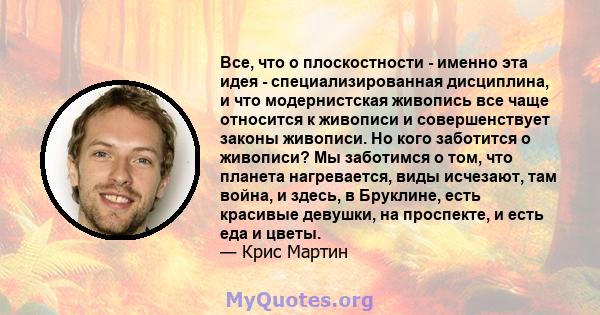 Все, что о плоскостности - именно эта идея - специализированная дисциплина, и что модернистская живопись все чаще относится к живописи и совершенствует законы живописи. Но кого заботится о живописи? Мы заботимся о том, что планета нагревается, виды исчезают, там война, и здесь, в Бруклине, есть красивые девушки, на проспекте, и есть еда и цветы.
— Крис Мартин

MyQuotes.org